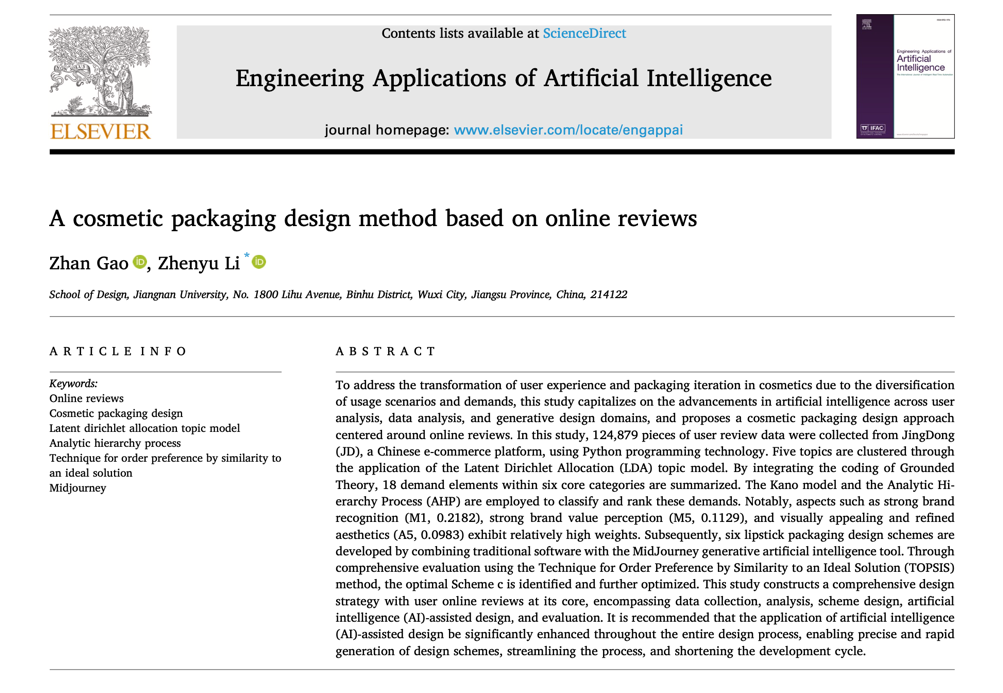 ELSEVIER

Contents lists available at ScienceDirect

Engineering Applications of Artificial Intelligence

journal homepage: www.elsevier.com/locate/engappai

Engineering Applications of Artificial Intelligence

IFAC

A cosmetic packaging design method based on online reviews

Zhan Gao, Zhenyu Li *

School of Design, Jiangnan University, No. 1800 Lihu Avenue, Binhu District, Wuxi City, Jiangsu Province, China, 214122

ARTICLE INFO

Keywords:
Online reviews
Cosmetic packaging design
Latent dirichlet allocation topic model
Analytic hierarchy process
Technique for order preference by similarity to an ideal solution
Midjourney

ABSTRACT

To address the transformation of user experience and packaging iteration in cosmetics due to the diversification of usage scenarios and demands, this study capitalizes on the advancements in artificial intelligence across user analysis, data analysis, and generative design domains, and proposes a cosmetic packaging design approach centered around online reviews. In this study, 124,879 pieces of user review data were collected from JingDong (JD), a Chinese e-commerce platform, using Python programming technology. Five topics are clustered through the application of the Latent Dirichlet Allocation (LDA) topic model. By integrating the coding of Grounded Theory, 18 demand elements within six core categories are summarized. The Kano model and the Analytic Hierarchy Process (AHP) are employed to classify and rank these demands. Notably, aspects such as strong brand recognition (M1, 0.2182), strong brand value perception (M5, 0.1129), and visually appealing and refined aesthetics (A5, 0.0983) exhibit relatively high weights. Subsequently, six lipstick packaging design schemes are developed by combining traditional software with the MidJourney generative artificial intelligence tool. Through comprehensive evaluation using the Technique for Order Preference by Similarity to an Ideal Solution (TOPSIS) method, the optimal Scheme c is identified and further optimized. This study constructs a comprehensive design strategy with user online reviews at its core, encompassing data collection, analysis, scheme design, artificial intelligence (AI)-assisted design, and evaluation. It is recommended that the application of artificial intelligence (AI)-assisted design be significantly enhanced throughout the entire design process, enabling precise and rapid generation of design schemes, streamlining the process, and shortening the development cycle.